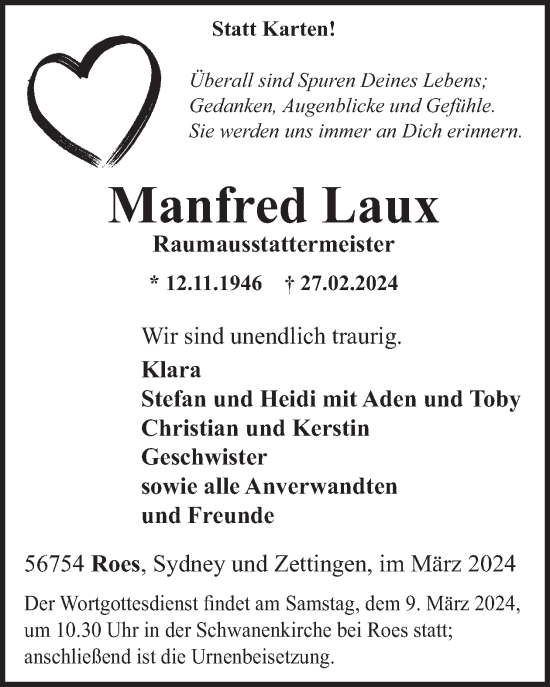 Statt Karten!

Überall sind Spuren Deines Lebens;
Gedanken, Augenblicke und Gefühle.
Sie werden uns immer an Dich erinnern.

Manfred Laux

Raumausstattermeister

* 12.11.1946 † 27.02.2024

Wir sind unendlich traurig.

Klara
Stefan und Heidi mit Aden und Toby
Christian und Kerstin
Geschwister
sowie alle Anverwandten
und Freunde

56754 Roes, Sydney und Zettingen, im März 2024

Der Wortgottesdienst findet am Samstag, dem 9. März 2024, um 10.30 Uhr in der Schwanenkirche bei Roes statt; anschließend ist die Urnenbeisetzung.